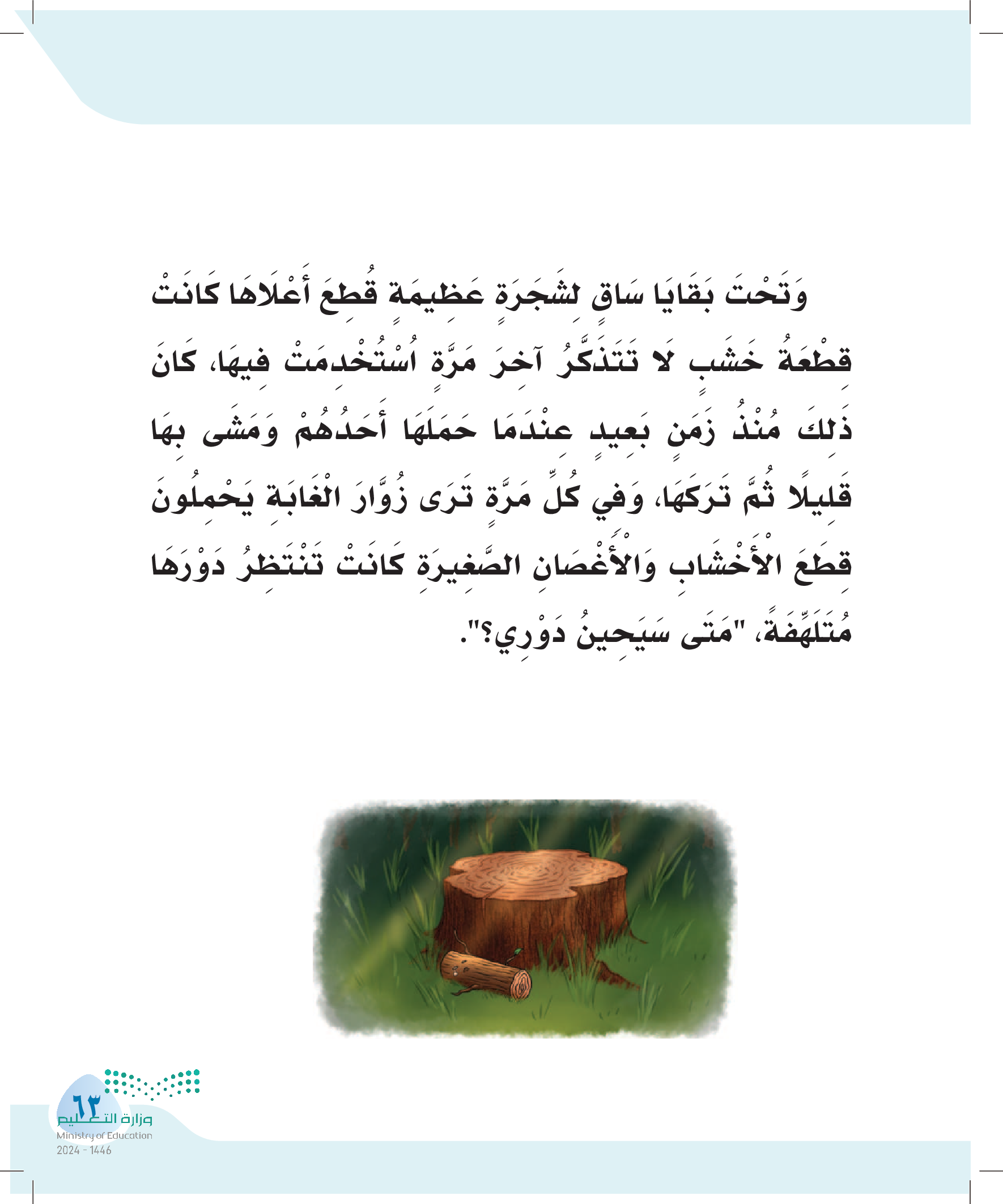 وَتَحْتَ بَقَايَا سَاقٍ لِشَجَرَةٍ عَظِيمَةٍ قُطِعَ أَعْلَاهَا كَانَتْ قِطْعَةُ خَشَبٍ لَا تَتَذَكَّرُ آخِرَ مَرَّةٍ اُسْتُخْدِمَتْ فِيهَا، كَانَ ذَلِكَ مُنْذُ زَمَنٍ بَعِيدٍ عِنْدَمَا حَمَلَهَا أَحَدُهُمْ وَمَشَى بِهَا قَلِيلًا ثُمَّ تَرَكَهَا، وَفِي كُلِّ مَرَّةٍ تَرَى زُوَّارَ الْغَابَةِ يَحْمِلُونَ قِطَعَ الْأَخْشَابِ وَالْأَغْصَانِ الصَّغِيرَةِ كَانَتْ تَنْتَظِرُ دَوْرَهَا مُتَلَهِّفَةً، "مَتَى سَيَحِينُ دَوْرِي؟".

٦٣
وزارة التعليم
Ministry of Education
2024 - 1446